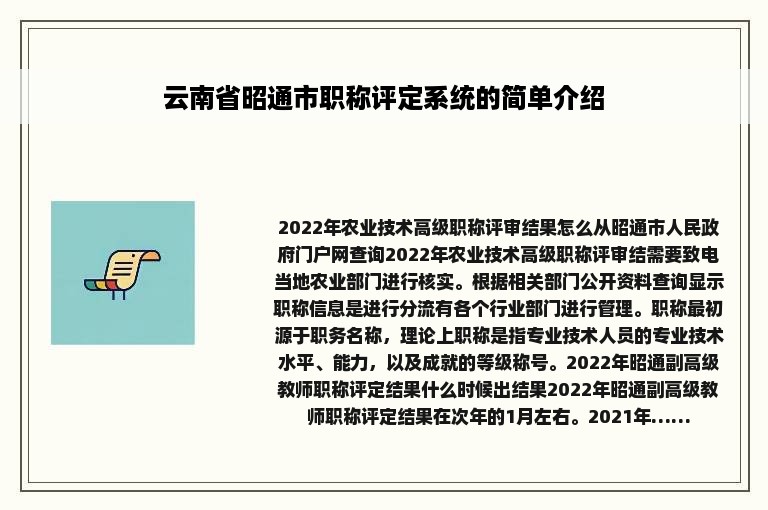 云南省昭通市职称评定系统的简单介绍

2022年农业技术高级职称评审结果怎么从昭通市人民政府门户网查询2022年农业技术高级职称评审结需要致电当地农业部门进行核实。根据相关部门公开资料查询显示职称信息是进行分流有各个行业部门进行管理。职称最初源于职务名称，理论上职称是指专业技术人员的专业技术水平、能力，以及成就的等级称号。2022年昭通副高级教师职称评定结果什么时候出结果2022年昭通副高级教师职称评定结果在次年的1月左右。2021年......